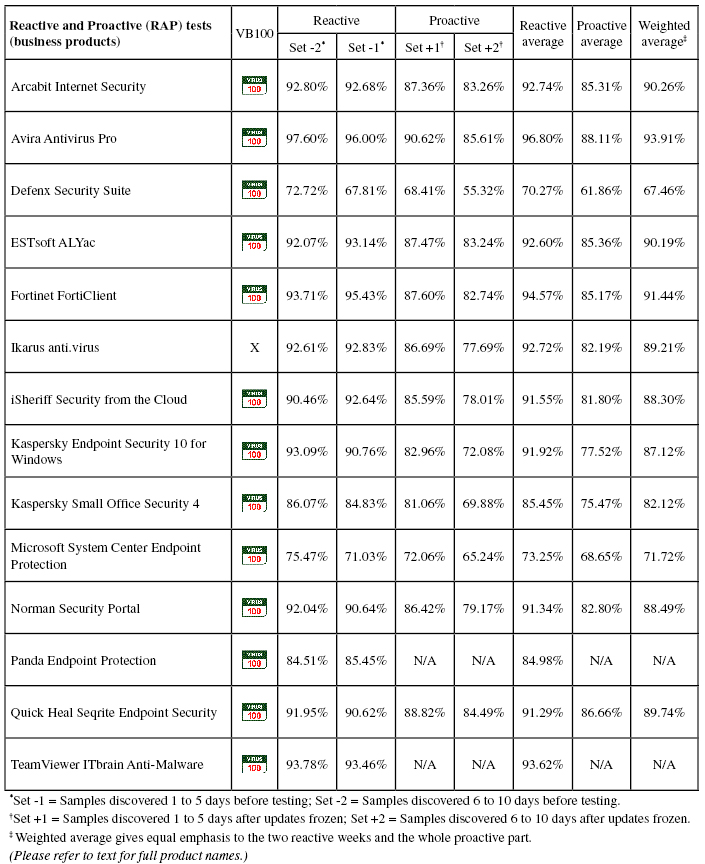 | Reactive and Proactive (RAP) tests (business products) | VB100 | Reactive Set -2* | Reactive Set -1* | Proactive Set +1† | Proactive Set +2† | Reactive average | Proactive average | Weighted average‡ |
|---|---|---|---|---|---|---|---|---|
| Arcabit Internet Security | VIRUS 100 | 92.80% | 92.68% | 87.36% | 83.26% | 92.74% | 85.31% | 90.26% |
| Avira Antivirus Pro | VIRUS 100 | 97.60% | 96.00% | 90.62% | 85.61% | 96.80% | 88.11% | 93.91% |
| Defenx Security Suite | VIRUS 100 | 72.72% | 67.81% | 68.41% | 55.32% | 70.27% | 61.86% | 67.46% |
| ESTsoft ALYac | VIRUS 100 | 92.07% | 93.14% | 87.47% | 83.24% | 92.60% | 85.36% | 90.19% |
| Fortinet FortiClient | VIRUS 100 | 93.71% | 95.43% | 87.60% | 82.74% | 94.57% | 85.17% | 91.44% |
| Ikarus anti.virus | X | 92.61% | 92.83% | 86.69% | 77.69% | 92.72% | 82.19% | 89.21% |
| iSheriff Security from the Cloud | VIRUS 100 | 90.46% | 92.64% | 85.59% | 78.01% | 91.55% | 81.80% | 88.30% |
| Kaspersky Endpoint Security 10 for Windows | VIRUS 100 | 93.09% | 90.76% | 82.96% | 72.08% | 91.92% | 77.52% | 87.12% |
| Kaspersky Small Office Security 4 | VIRUS 100 | 86.07% | 84.83% | 81.06% | 69.88% | 85.45% | 75.47% | 82.12% |
| Microsoft System Center Endpoint Protection | VIRUS 100 | 75.47% | 71.03% | 72.06% | 65.24% | 73.25% | 68.65% | 71.72% |
| Norman Security Portal | VIRUS 100 | 92.04% | 90.64% | 86.42% | 79.17% | 91.34% | 82.80% | 88.49% |
| Panda Endpoint Protection | VIRUS 100 | 84.51% | 85.45% | N/A | N/A | 84.98% | N/A | N/A |
| Quick Heal Seqrite Endpoint Security | VIRUS 100 | 91.95% | 90.62% | 88.82% | 84.49% | 91.29% | 86.66% | 89.74% |
| TeamViewer ITbrain Anti-Malware | VIRUS 100 | 93.78% | 93.46% | N/A | N/A | 93.62% | N/A | N/A |

*Set -1 = Samples discovered 1 to 5 days before testing; Set -2 = Samples discovered 6 to 10 days before testing.
†Set +1 = Samples discovered 1 to 5 days after updates frozen; Set +2 = Samples discovered 6 to 10 days after updates frozen.
‡ Weighted average gives equal emphasis to the two reactive weeks and the whole proactive part.
(Please refer to text for full product names.)